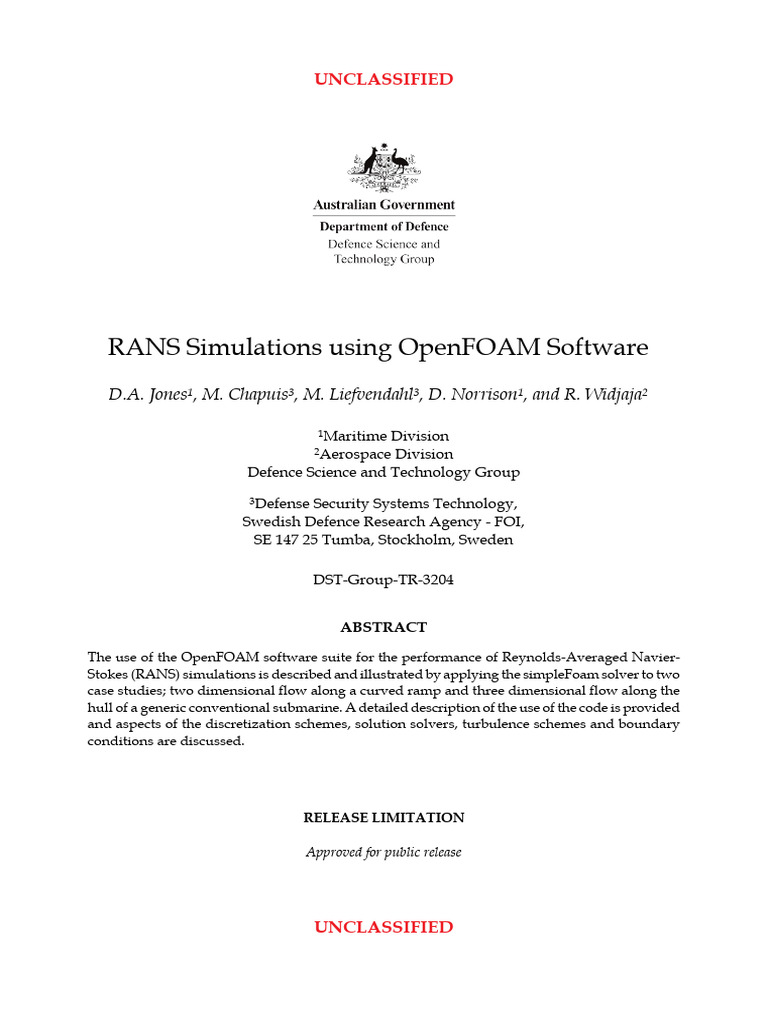 UNCLASSIFIED

Australian Government
Department of Defence
Defence Science and Technology Group

RANS Simulations using OpenFOAM Software

D.A. Jones$^1$, M. Chapuis$^3$, M. Liefvendahl$^3$, D. Norrison$^1$, and R. Widjaja$^2$

$^1$Maritime Division
$^2$Aerospace Division
Defence Science and Technology Group

$^3$Defense Security Systems Technology,
Swedish Defence Research Agency - FOI,
SE 147 25 Tumba, Stockholm, Sweden

DST-Group-TR-3204

ABSTRACT

The use of the OpenFOAM software suite for the performance of Reynolds-Averaged Navier-Stokes (RANS) simulations is described and illustrated by applying the simpleFoam solver to two case studies; two dimensional flow along a curved ramp and three dimensional flow along the hull of a generic conventional submarine. A detailed description of the use of the code is provided and aspects of the discretization schemes, solution solvers, turbulence schemes and boundary conditions are discussed.

RELEASE LIMITATION

Approved for public release

UNCLASSIFIED